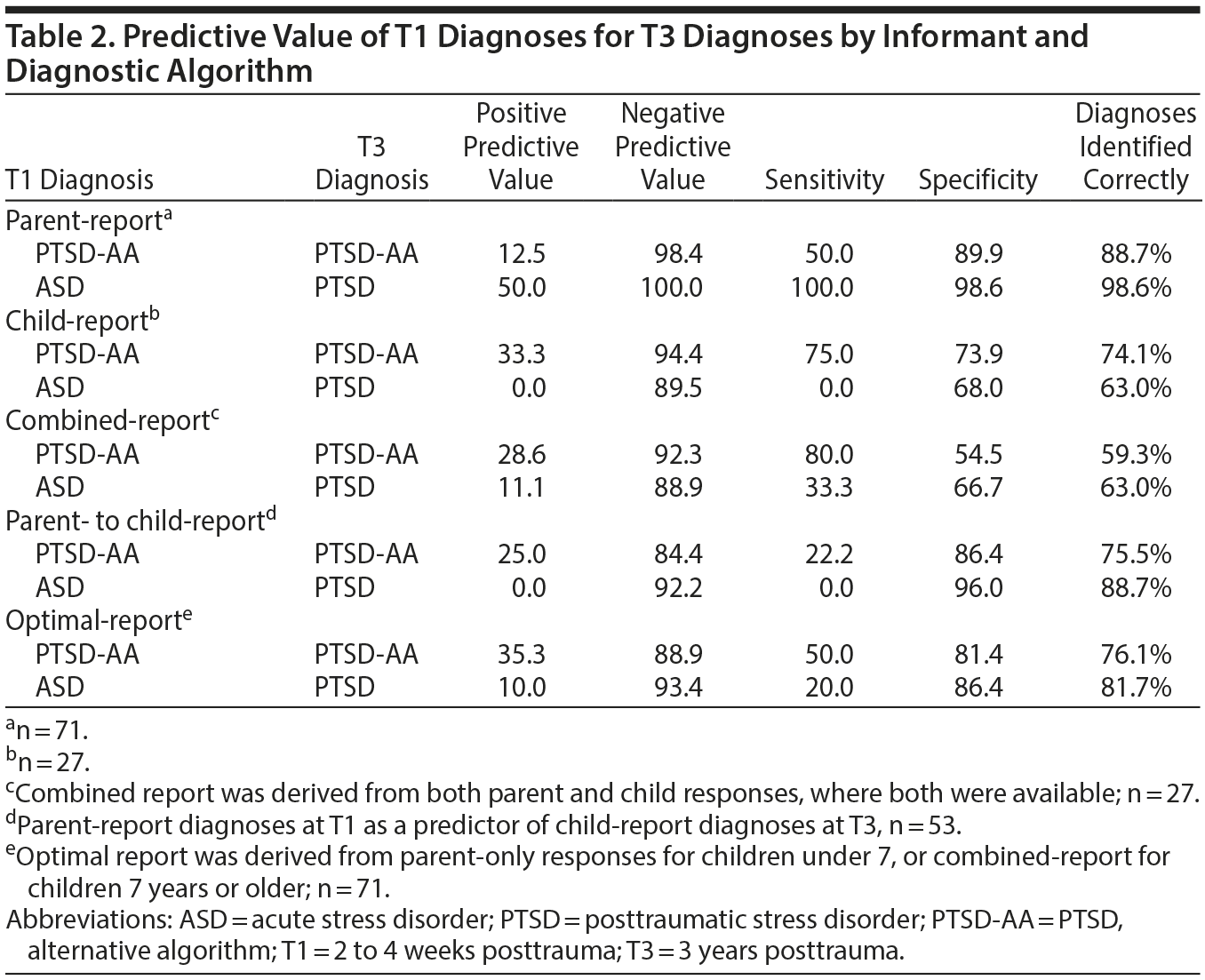 Table 2. Predictive Value of T1 Diagnoses for T3 Diagnoses by Informant and Diagnostic Algorithm

| T1 Diagnosis | T3 Diagnosis | Positive Predictive Value | Negative Predictive Value | Sensitivity | Specificity | Diagnoses Identified Correctly |
|---|---|---|---|---|---|---|
| Parent-report$^a$ | | | | | | |
| PTSD-AA | PTSD-AA | 12.5 | 98.4 | 50.0 | 89.9 | 88.7% |
| ASD | PTSD | 50.0 | 100.0 | 100.0 | 98.6 | 98.6% |
| Child-report$^b$ | | | | | | |
| PTSD-AA | PTSD-AA | 33.3 | 94.4 | 75.0 | 73.9 | 74.1% |
| ASD | PTSD | 0.0 | 89.5 | 0.0 | 68.0 | 63.0% |
| Combined-report$^c$ | | | | | | |
| PTSD-AA | PTSD-AA | 28.6 | 92.3 | 80.0 | 54.5 | 59.3% |
| ASD | PTSD | 11.1 | 88.9 | 33.3 | 66.7 | 63.0% |
| Parent- to child-report$^d$ | | | | | | |
| PTSD-AA | PTSD-AA | 25.0 | 84.4 | 22.2 | 86.4 | 75.5% |
| ASD | PTSD | 0.0 | 92.2 | 0.0 | 96.0 | 88.7% |
| Optimal-report$^e$ | | | | | | |
| PTSD-AA | PTSD-AA | 35.3 | 88.9 | 50.0 | 81.4 | 76.1% |
| ASD | PTSD | 10.0 | 93.4 | 20.0 | 86.4 | 81.7% |

$^a$n = 71.
$^b$n = 27.
$^c$Combined report was derived from both parent and child responses, where both were available; n = 27.
$^d$Parent-report diagnoses at T1 as a predictor of child-report diagnoses at T3, n = 53.
$^e$Optimal report was derived from parent-only responses for children under 7, or combined-report for children 7 years or older; n = 71.
Abbreviations: ASD = acute stress disorder; PTSD = posttraumatic stress disorder; PTSD-AA = PTSD, alternative algorithm; T1 = 2 to 4 weeks posttrauma; T3 = 3 years posttrauma.